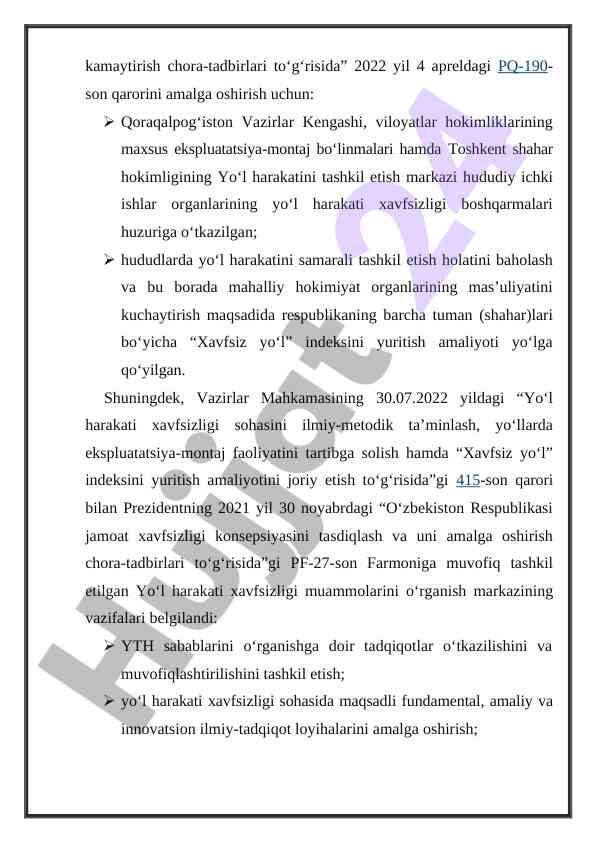 kamaytirish chora-tadbirlari to‘g‘risida” 2022 yil 4 apreldagi PQ-190-son qarorini amalga oshirish uchun:

➢ Qoraqalpog‘iston Vazirlar Kengashi, viloyatlar hokimliklarining maxsus ekspluatatsiya-montaj bo‘linmalari hamda Toshkent shahar hokimligining Yo‘l harakatini tashkil etish markazi hududiy ichki ishlar organlarining yo‘l harakati xavfsizligi boshqarmalari huzuriga o‘tkazilgan;

➢ hududlarda yo‘l harakatini samarali tashkil etish holatini baholash va bu borada mahalliy hokimiyat organlarining mas’uliyatini kuchaytirish maqsadida respublikaning barcha tuman (shahar)lari bo‘yicha “Xavfsiz yo‘l" indeksini yuritish amaliyoti yo‘lga qo‘yilgan.

Shuningdek, Vazirlar Mahkamasining 30.07.2022 yildagi “Yo‘l harakati xavfsizligi sohasini ilmiy-metodik ta’minlash, yo‘llarda ekspluatatsiya-montaj faoliyatini tartibga solish hamda “Xavfsiz yo‘l” indeksini yuritish amaliyotini joriy etish to‘g‘risida”gi 415-son qarori bilan Prezidentning 2021 yil 30 noyabrdagi “O‘zbekiston Respublikasi jamoat xavfsizligi konsepsiyasini tasdiqlash va uni amalga oshirish chora-tadbirlari to‘g‘risida”gi PF-27-son Farmoniga muvofiq tashkil etilgan Yo‘l harakati xavfsizligi muammolarini o‘rganish markazining vazifalari belgilandi:

➢ YTH sabablarini o‘rganishga doir tadqiqotlar o‘tkazilishini va muvofiqlashtirilishini tashkil etish;

➢ yo‘l harakati xavfsizligi sohasida maqsadli fundamental, amaliy va innovatsion ilmiy-tadqiqot loyihalarini amalga oshirish;

Hujjat 24